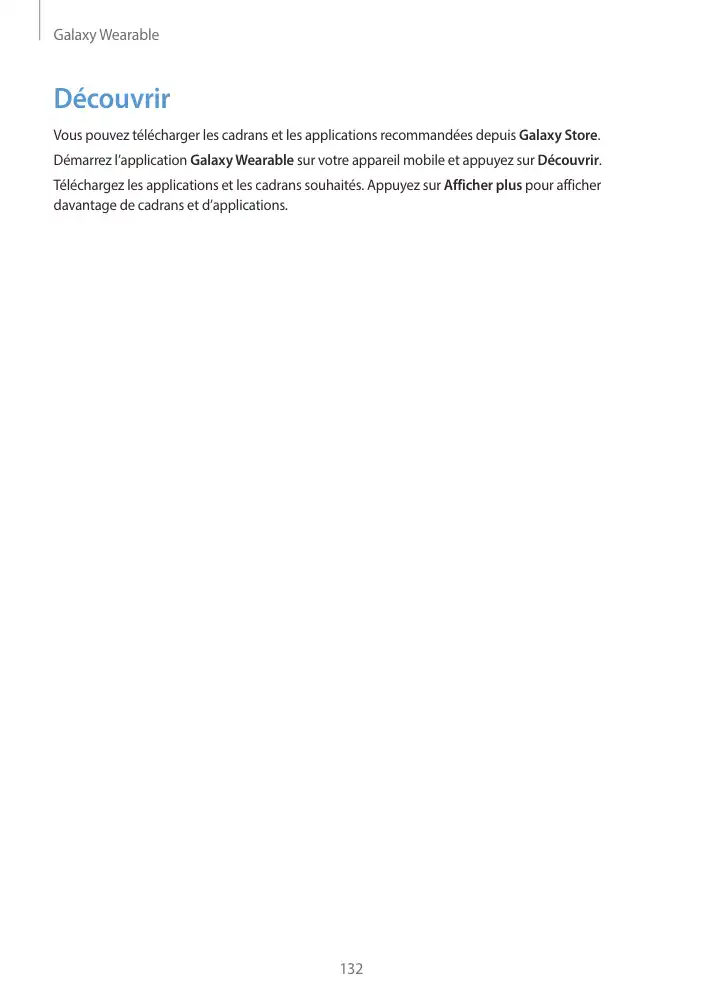 Galaxy Wearable

Découvrir

Vous pouvez télécharger les cadrans et les applications recommandées depuis Galaxy Store.

Démarrez l'application Galaxy Wearable sur votre appareil mobile et appuyez sur Découvrir. Téléchargez les applications et les cadrans souhaités. Appuyez sur Afficher plus pour afficher davantage de cadrans et d'applications.

132